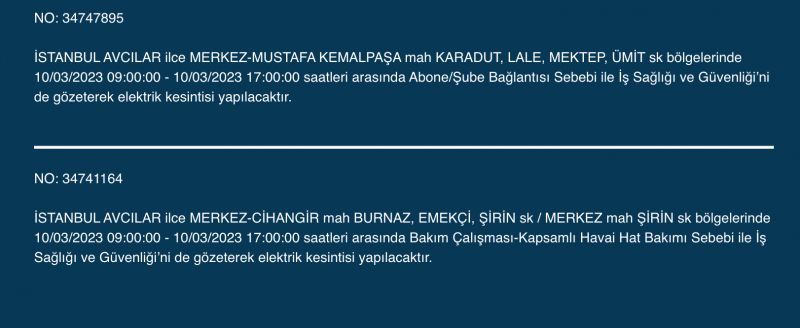 NO: 34747895

İSTANBUL AVCILAR ilce MERKEZ-MUSTAFA KEMALPAŞA mah KARADUT, LALE, MEKTEP, ÜMİT sk bölgelerinde 10/03/2023 09:00:00 - 10/03/2023 17:00:00 saatleri arasında Abone/Şube Bağlantısı Sebebi ile İş Sağlığı ve Güvenliği'ni de gözeterek elektrik kesintisi yapılacaktır.

NO: 34741164

İSTANBUL AVCILAR ilce MERKEZ-CİHANGİR mah BURNAZ, EMEKÇİ, ŞİRİN sk / MERKEZ mah ŞİRİN sk bölgelerinde 10/03/2023 09:00:00 - 10/03/2023 17:00:00 saatleri arasında Bakım Çalışması-Kapsamlı Havai Hat Bakımı Sebebi ile İş Sağlığı ve Güvenliği'ni de gözeterek elektrik kesintisi yapılacaktır.